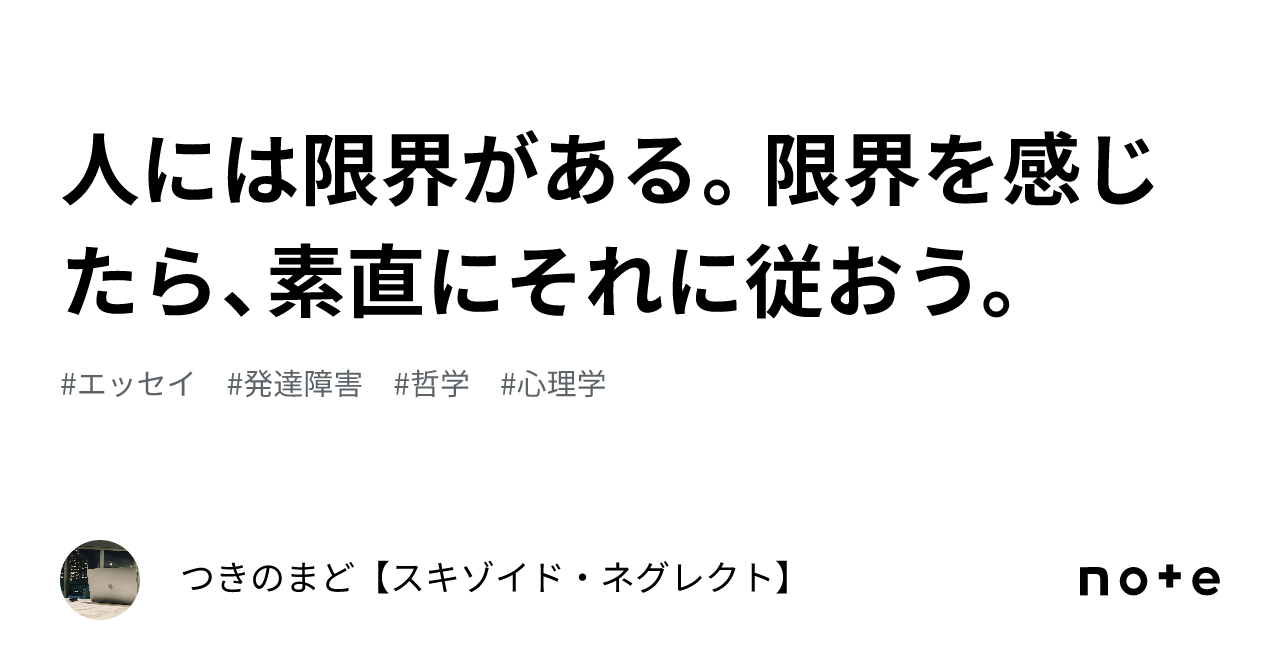 人には限界がある。限界を感じたら、素直にそれに従おう。

#エッセイ　#発達障害　#哲学　#心理学

つきのまど【スキゾイド・ネグレクト】

note